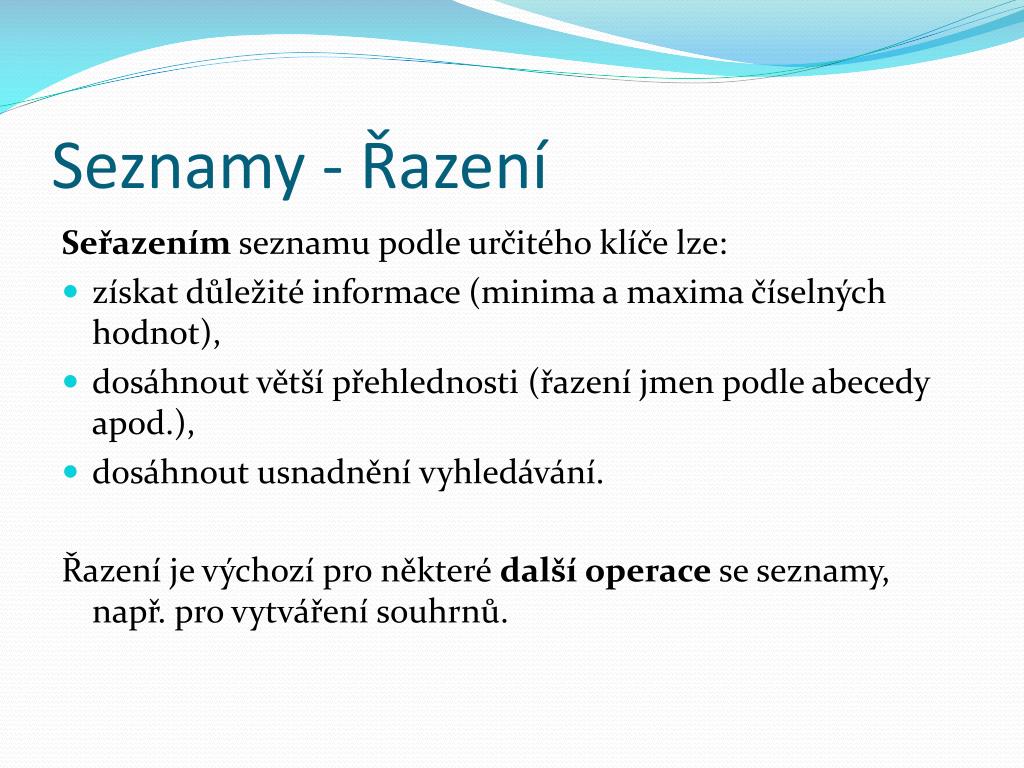 Seznamy - Řazení

Seřazením seznamu podle určitého klíče lze:

- získat důležité informace (minima a maxima číselných hodnot),
- dosáhnout větší přehlednosti (řazení jmen podle abecedy apod.),
- dosáhnout usnadnění vyhledávání.

Řazení je výchozí pro některé další operace se seznamy, např. pro vytváření souhrnů.